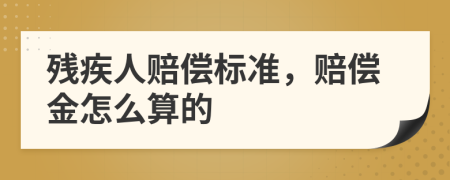 残疾人赔偿标准，赔偿金怎么算的